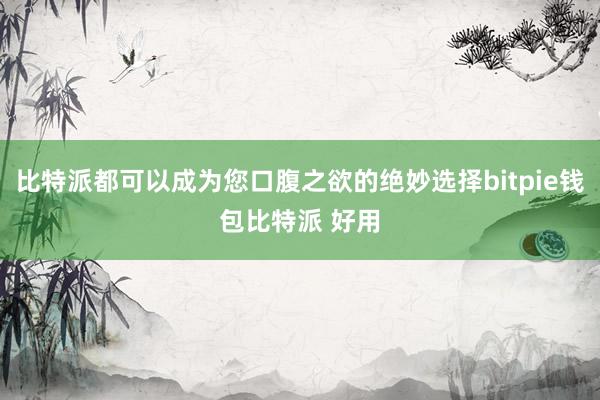 比特派都可以成为您口腹之欲的绝妙选择bitpie钱包比特派 好用